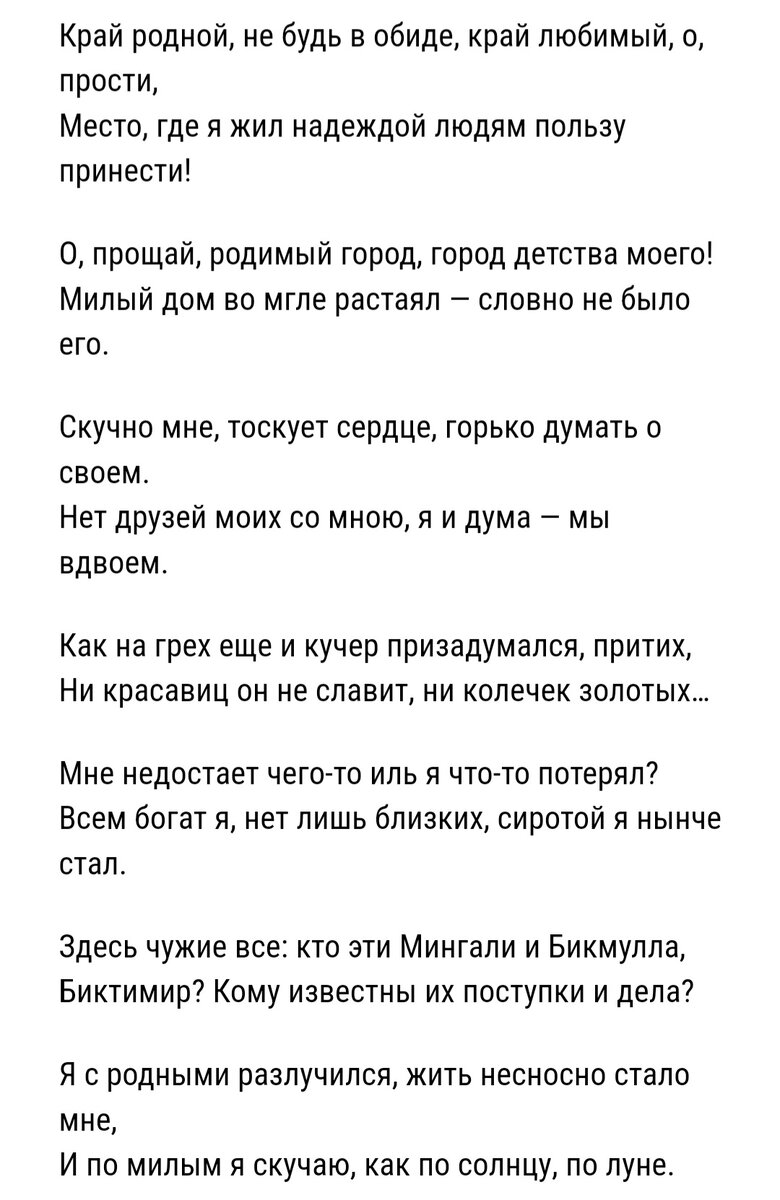 Край родной, не будь в обиде, край любимый, о, прости,
Место, где я жил надеждой людям пользу принести!

О, прощай, родимый город, город детства моего!
Милый дом во мгле растаял — словно не было его.

Скучно мне, тоскует сердце, горько думать о своем.
Нет друзей моих со мною, я и дума — мы вдвоем.

Как на грех еще и кучер призадумался, притих,
Ни красавиц он не славит, ни колечек золотых...

Мне недостает чего-то иль я что-то потерял?
Всем богат я, нет лишь близких, сиротой я нынче стал.

Здесь чужие все: кто эти Мингали и Бикмулла,
Биктимир? Кому известны их поступки и дела?

Я с родными разлучился, жить несносно стало мне,
И по милым я скучаю, как по солнцу, по луне.